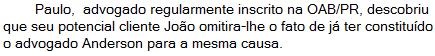 Paulo, advogado regularmente inscrito na OAB/PR, descobriu que seu potencial cliente João omitira-lhe o fato de já ter constituído o advogado Anderson para a mesma causa.